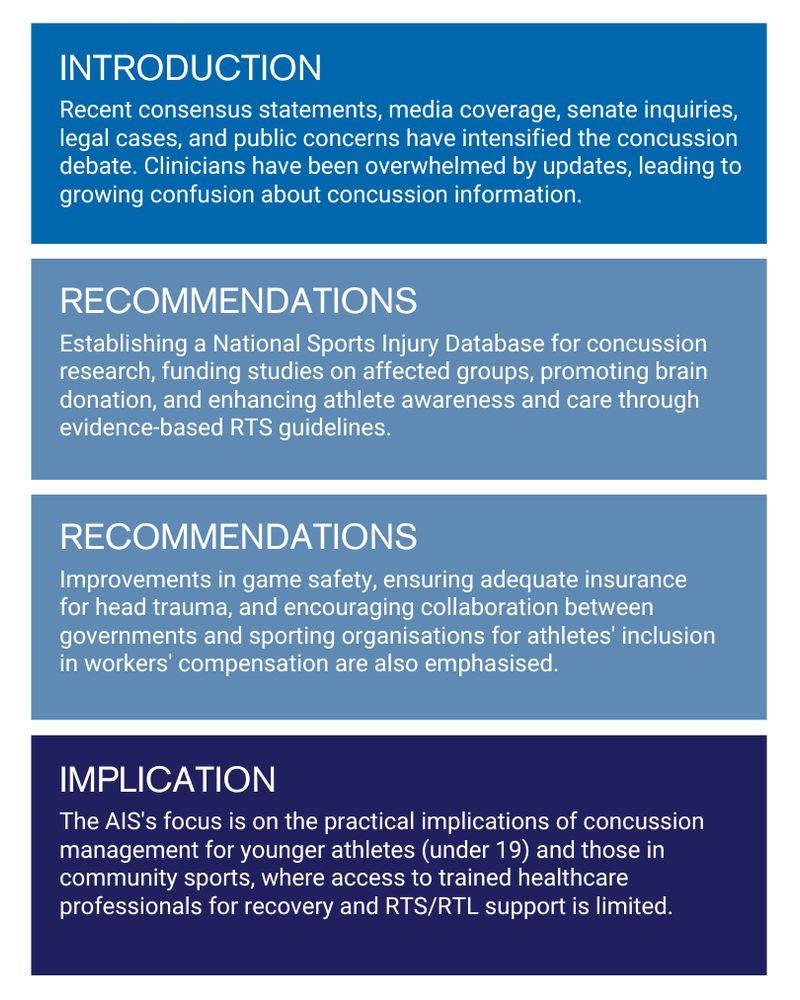 INTRODUCTION

Recent consensus statements, media coverage, senate inquiries, legal cases, and public concerns have intensified the concussion debate. Clinicians have been overwhelmed by updates, leading to growing confusion about concussion information.

RECOMMENDATIONS

Establishing a National Sports Injury Database for concussion research, funding studies on affected groups, promoting brain donation, and enhancing athlete awareness and care through evidence-based RTS guidelines.

RECOMMENDATIONS

Improvements in game safety, ensuring adequate insurance for head trauma, and encouraging collaboration between governments and sporting organisations for athletes' inclusion in workers' compensation are also emphasised.

IMPLICATION

The AIS's focus is on the practical implications of concussion management for younger athletes (under 19) and those in community sports, where access to trained healthcare professionals for recovery and RTS/RTL support is limited.